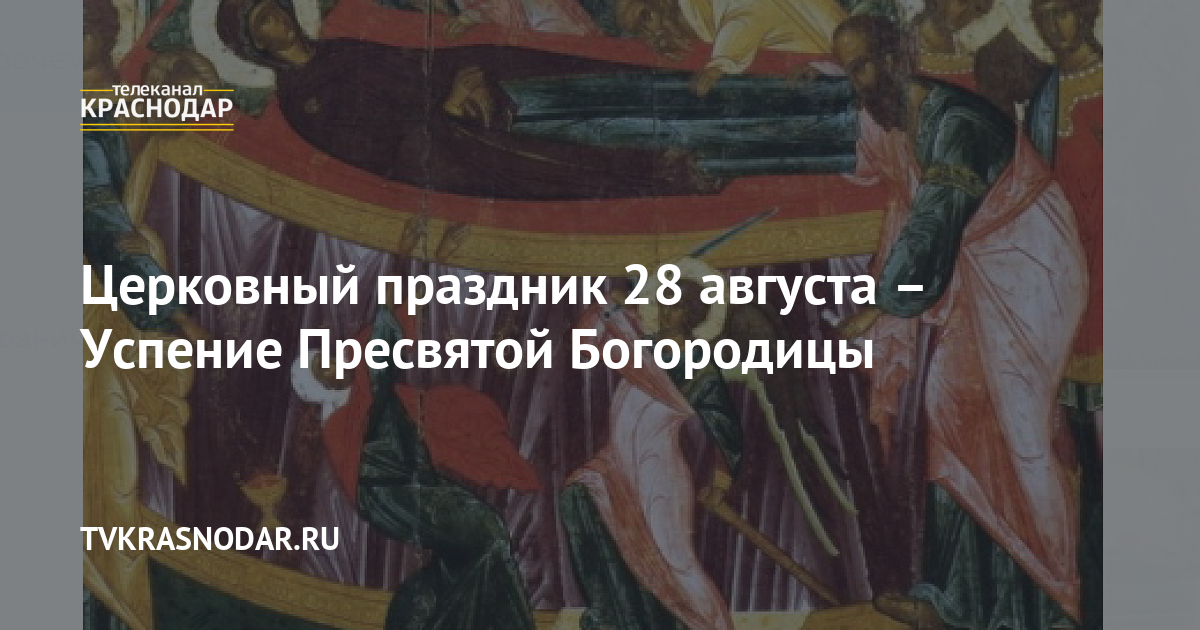 телеканал
КРАСНОДАР

Церковный праздник 28 августа – Успение Пресвятой Богородицы

TVKRASNODAR.RU